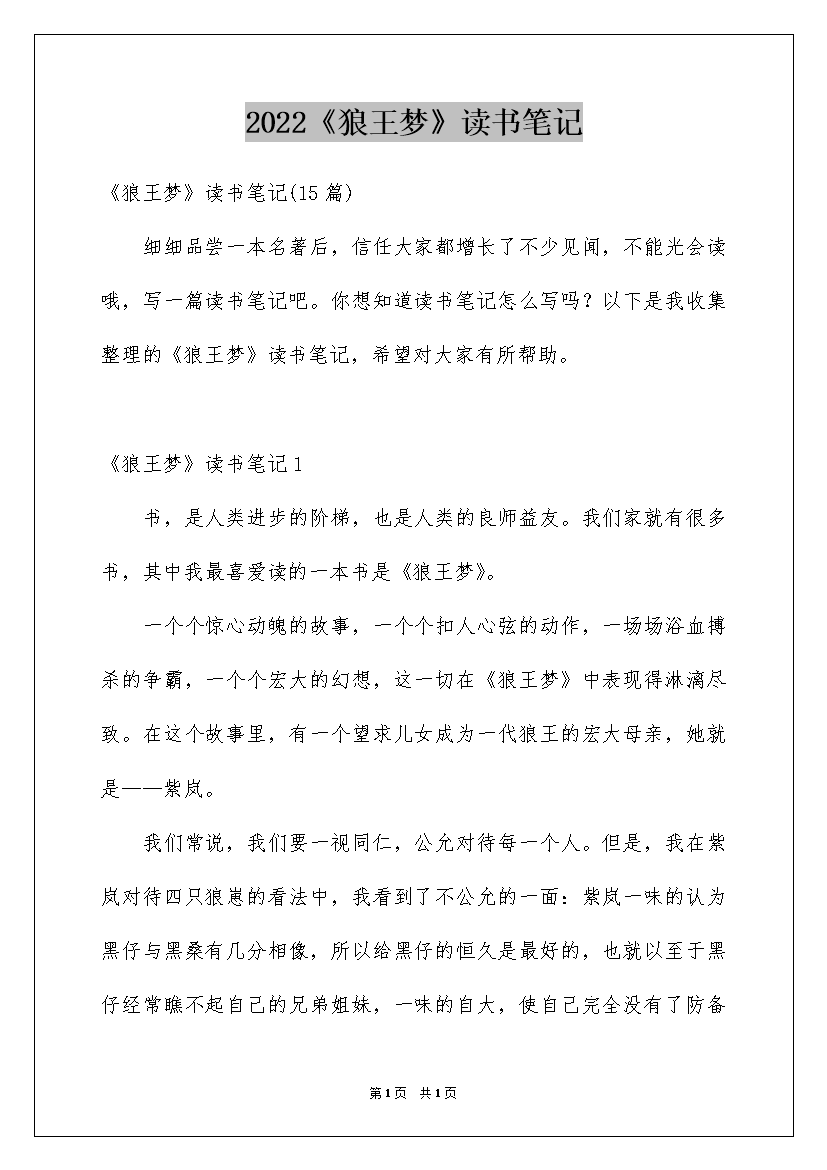 2022《狼王梦》读书笔记

《狼王梦》读书笔记(15篇)

细细品尝一本名著后，信任大家都增长了不少见闻，不能光会读哦，写一篇读书笔记吧。你想知道读书笔记怎么写吗？以下是我收集整理的《狼王梦》读书笔记，希望对大家有所帮助。

《狼王梦》读书笔记1

书，是人类进步的阶梯，也是人类的良师益友。我们家就有很多书，其中我最喜爱读的一本书是《狼王梦》。

一个个惊心动魄的故事，一个个扣人心弦的动作，一场场浴血搏杀的争霸，一个个宏大的幻想，这一切在《狼王梦》中表现得淋漓尽致。在这个故事里，有一个望求儿女成为一代狼王的宏大母亲，她就是——紫岚。

我们常说，我们要一视同仁，公允对待每一个人。但是，我在紫岚对待四只狼崽的看法中，我看到了不公允的一面：紫岚一味的认为黑仔与黑桑有几分相像，所以给黑仔的恒久是最好的，也就以至于黑仔经常瞧不起自己的兄弟姐妹，一味的自大，使自己完全没有了防备

第1页 共1页